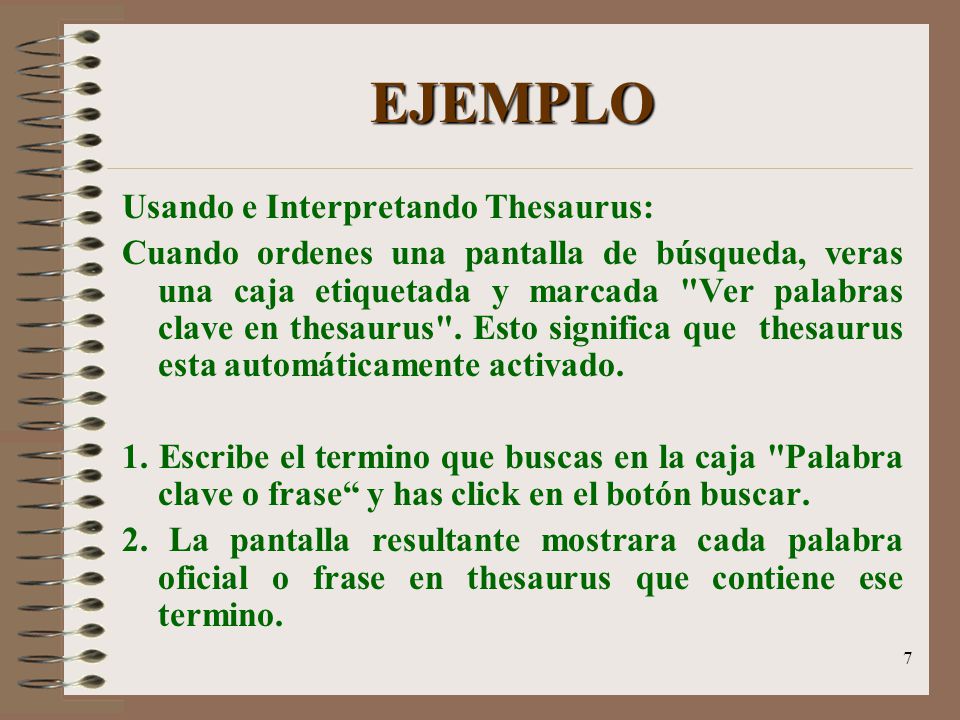 EJEMPLO

Usando e Interpretando Thesaurus:

Cuando ordenes una pantalla de búsqueda, veras una caja etiquetada y marcada "Ver palabras clave en thesaurus". Esto significa que thesaurus esta automáticamente activado.

1. Escribe el termino que buscas en la caja "Palabra clave o frase“ y has click en el botón buscar.

2. La pantalla resultante mostrara cada palabra oficial o frase en thesaurus que contiene ese termino.

7